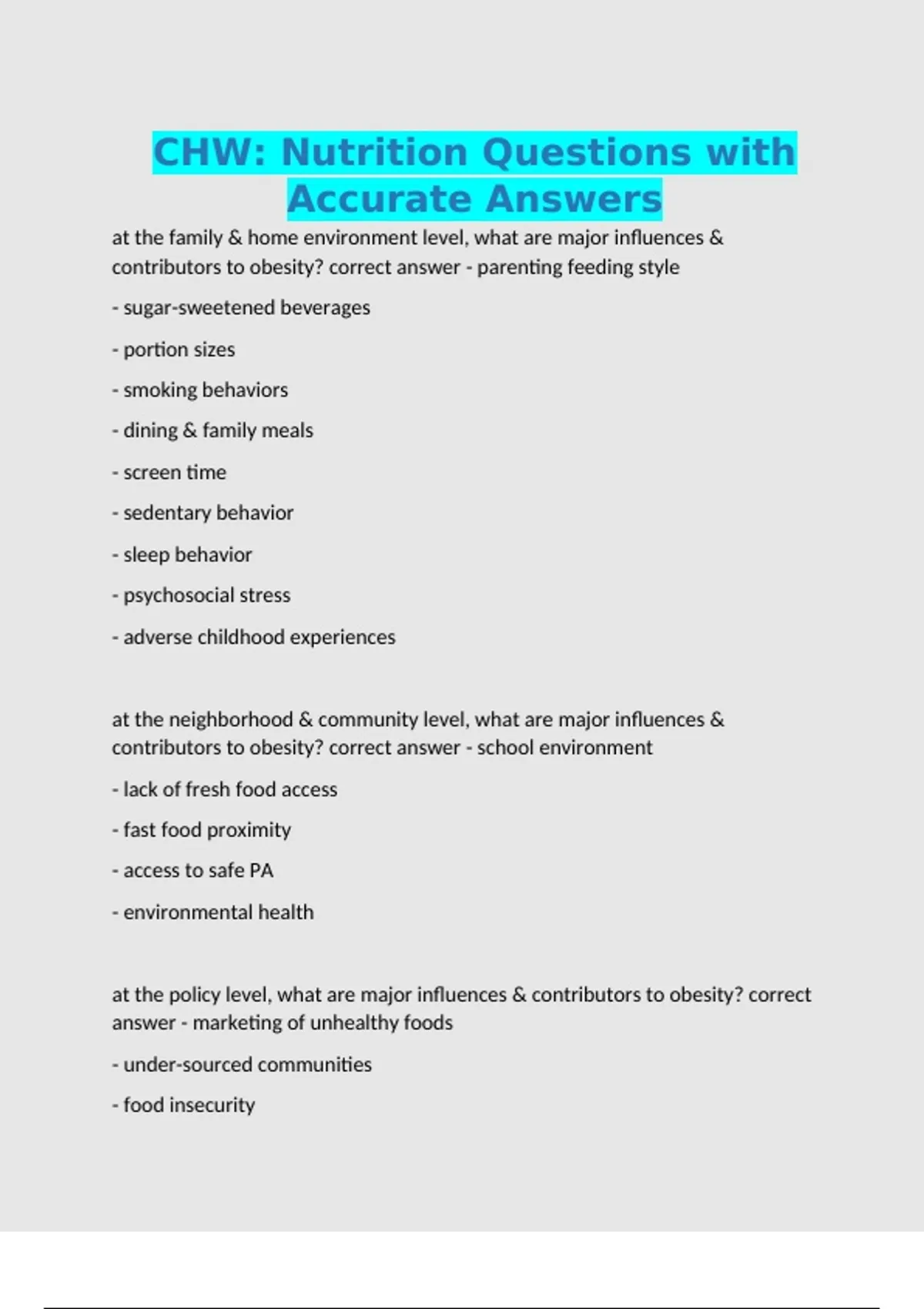 CHW: Nutrition Questions with Accurate Answers

at the family & home environment level, what are major influences & contributors to obesity? correct answer - parenting feeding style

- sugar-sweetened beverages

- portion sizes

- smoking behaviors

- dining & family meals

- screen time

- sedentary behavior

- sleep behavior

- psychosocial stress

- adverse childhood experiences

at the neighborhood & community level, what are major influences & contributors to obesity? correct answer - school environment

- lack of fresh food access

- fast food proximity

- access to safe PA

- environmental health

at the policy level, what are major influences & contributors to obesity? correct answer - marketing of unhealthy foods

- under-sourced communities

- food insecurity